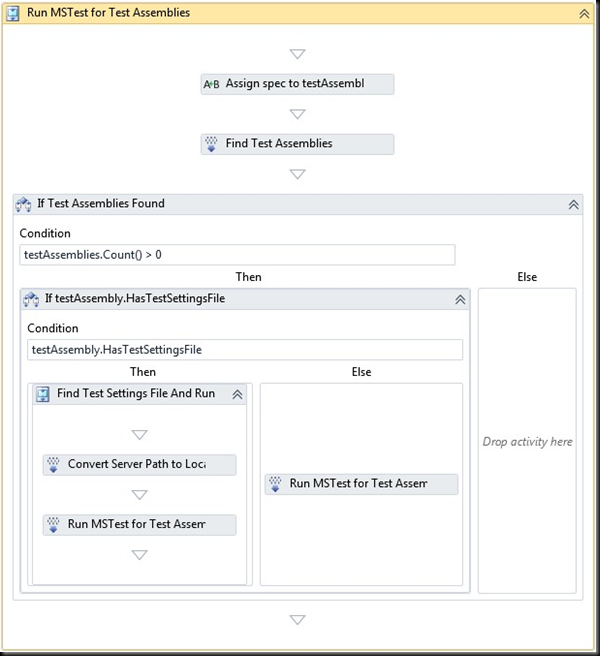 Run MSTest for Test Assemblies

A+B Assign spec to testAssembl

Find Test Assemblies

If Test Assemblies Found

Condition

testAssemblies.Count() > 0

Then

Else

If testAssembly.HasTestSettingsFile

Condition

testAssembly.HasTestSettingsFile

Then

Else

Find Test Settings File And Run

Convert Server Path to Loca

Run MSTest for Test Assem

Run MSTest for Test Assem

Drop activity here